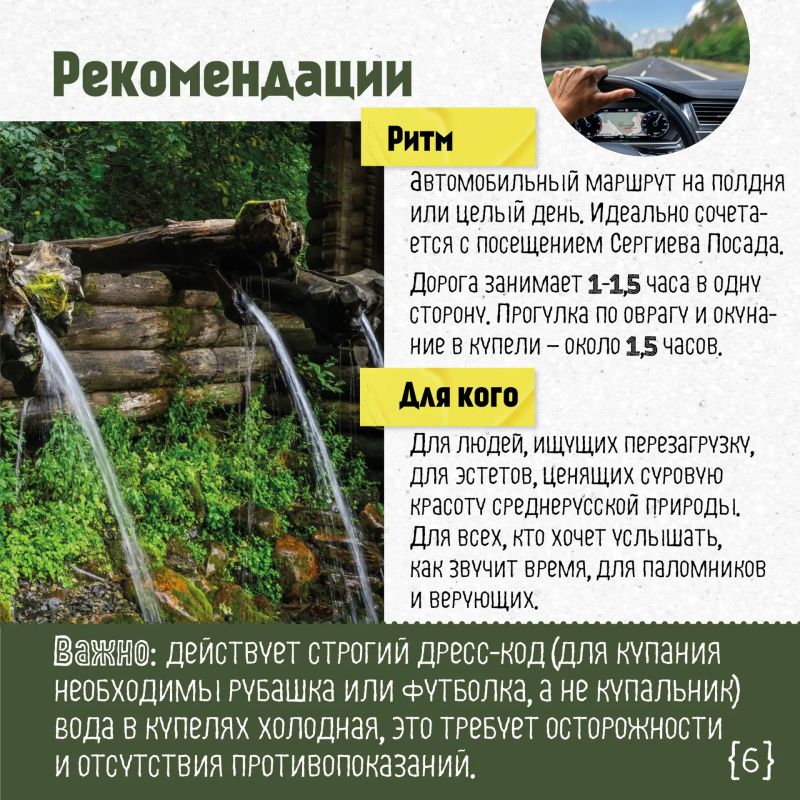 Рекомендации

Ритм

Автомобильный маршрут на полдня или целый день. Идеально сочетается с посещением Сергиева Посада.

Дорога занимает 1-1,5 часа в одну сторону. Прогулка по оврагу и окунание в купели – около 1,5 часов.

Для кого

Для людей, ищущих перезагрузку, для эстетов, ценящих суровую красоту среднерусской природы. Для всех, кто хочет услышать, как звучит время, для паломников и верующих.

Важно: действует строгий дресс-код (для купания необходимы рубашка или футболка, а не купальник) вода в купелях холодная, это требует осторожности и отсутствия противопоказаний.

{6}